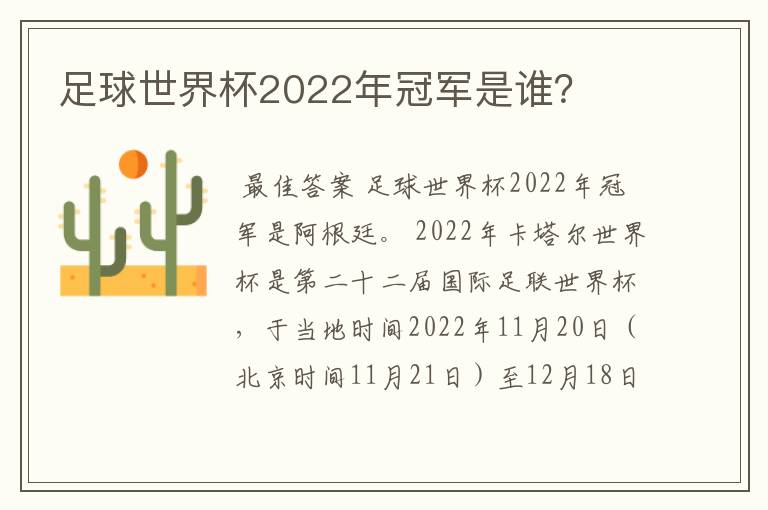 足球世界杯2022年冠军是谁?

最佳答案 足球世界杯2022年冠军是阿根廷。 2022年卡塔尔世界杯是第二十二届国际足联世界杯，于当地时间2022年11月20日（北京时间11月21日）至12月18日